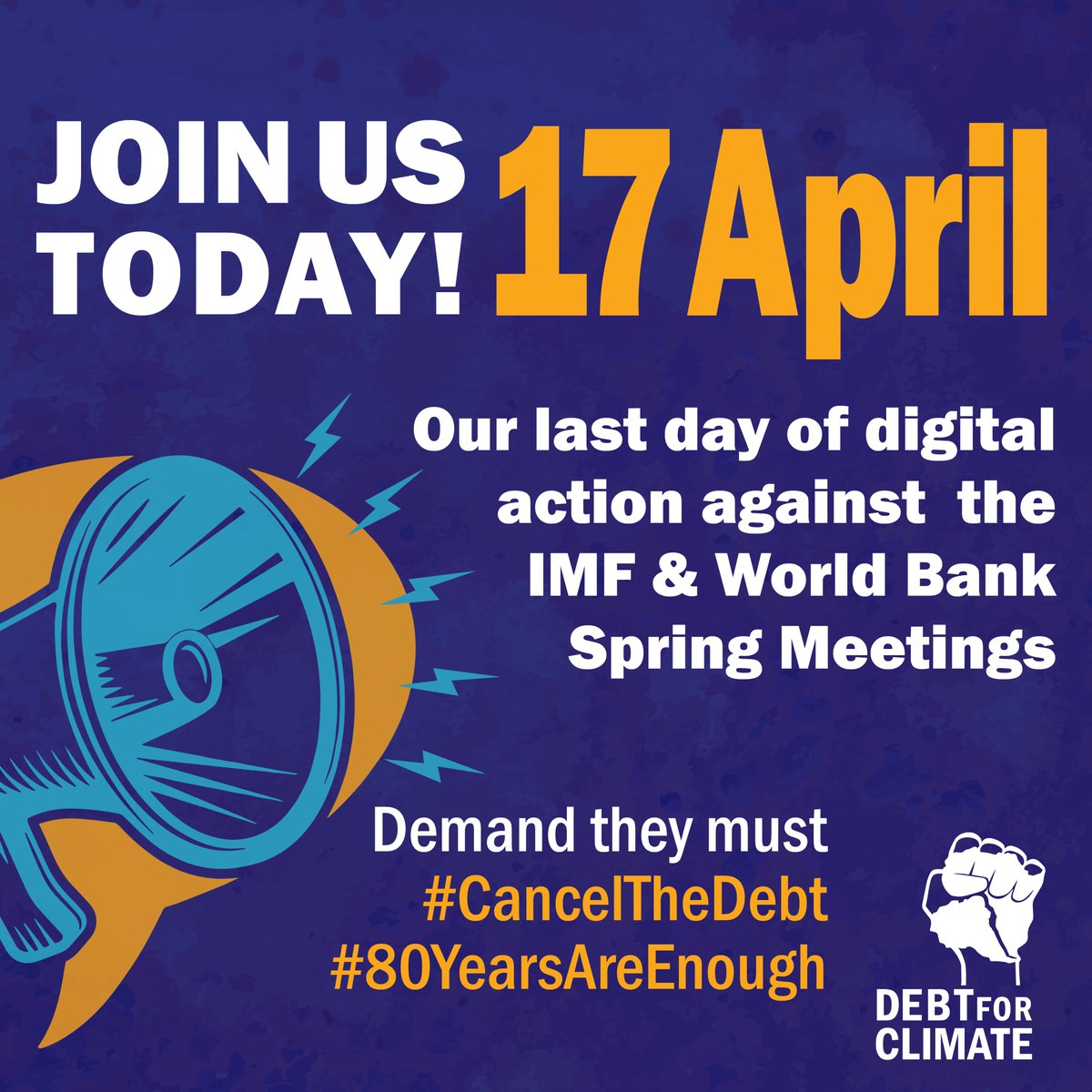 JOIN US TODAY! 17 April

Our last day of digital action against the IMF & World Bank Spring Meetings

Demand they must
#CancelTheDebt
#80YearsAreEnough

DEBT FOR CLIMATE